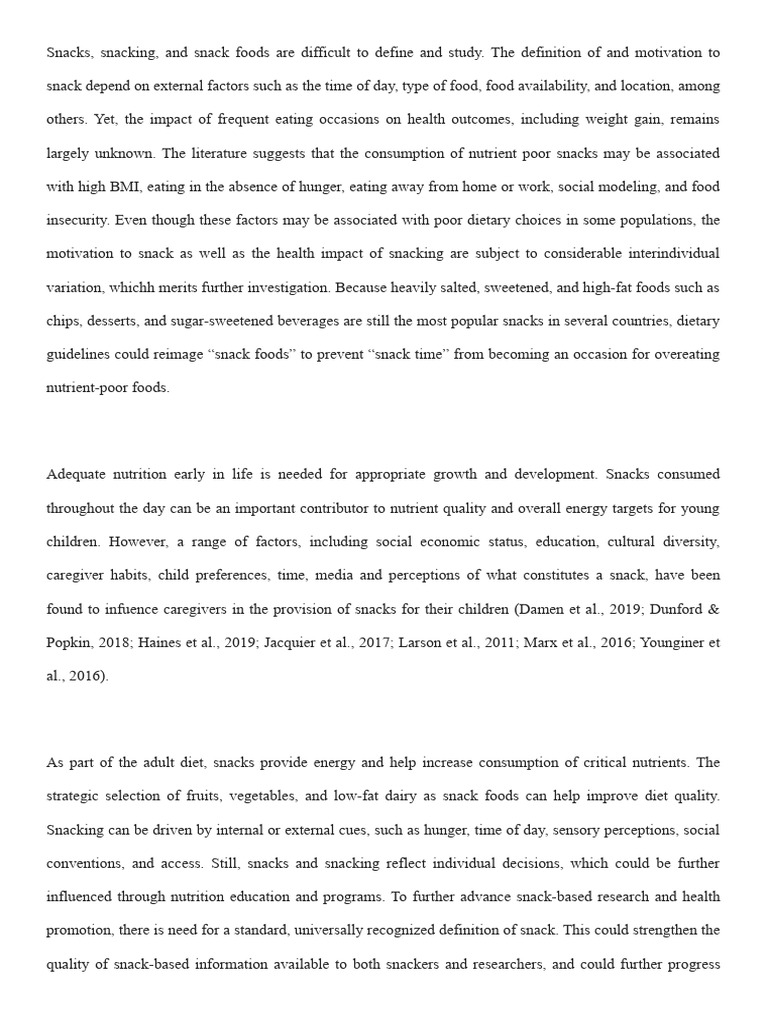 Snacks, snacking, and snack foods are difficult to define and study. The definition of and motivation to snack depend on external factors such as the time of day, type of food, food availability, and location, among others. Yet, the impact of frequent eating occasions on health outcomes, including weight gain, remains largely unknown. The literature suggests that the consumption of nutrient poor snacks may be associated with high BMI, eating in the absence of hunger, eating away from home or work, social modeling, and food insecurity. Even though these factors may be associated with poor dietary choices in some populations, the motivation to snack as well as the health impact of snacking are subject to considerable interindividual variation, whichh merits further investigation. Because heavily salted, sweetened, and high-fat foods such as chips, desserts, and sugar-sweetened beverages are still the most popular snacks in several countries, dietary guidelines could reimage “snack foods” to prevent “snack time” from becoming an occasion for overeating nutrient-poor foods.

Adequate nutrition early in life is needed for appropriate growth and development. Snacks consumed throughout the day can be an important contributor to nutrient quality and overall energy targets for young children. However, a range of factors, including social economic status, education, cultural diversity, caregiver habits, child preferences, time, media and perceptions of what constitutes a snack, have been found to infuence caregivers in the provision of snacks for their children (Damen et al., 2019; Dunford & Popkin, 2018; Haines et al., 2019; Jacquier et al., 2017; Larson et al., 2011; Marx et al., 2016; Younginer et al., 2016).

As part of the adult diet, snacks provide energy and help increase consumption of critical nutrients. The strategic selection of fruits, vegetables, and low-fat dairy as snack foods can help improve diet quality. Snacking can be driven by internal or external cues, such as hunger, time of day, sensory perceptions, social conventions, and access. Still, snacks and snacking reflect individual decisions, which could be further influenced through nutrition education and programs. To further advance snack-based research and health promotion, there is need for a standard, universally recognized definition of snack. This could strengthen the quality of snack-based information available to both snackers and researchers, and could further progress